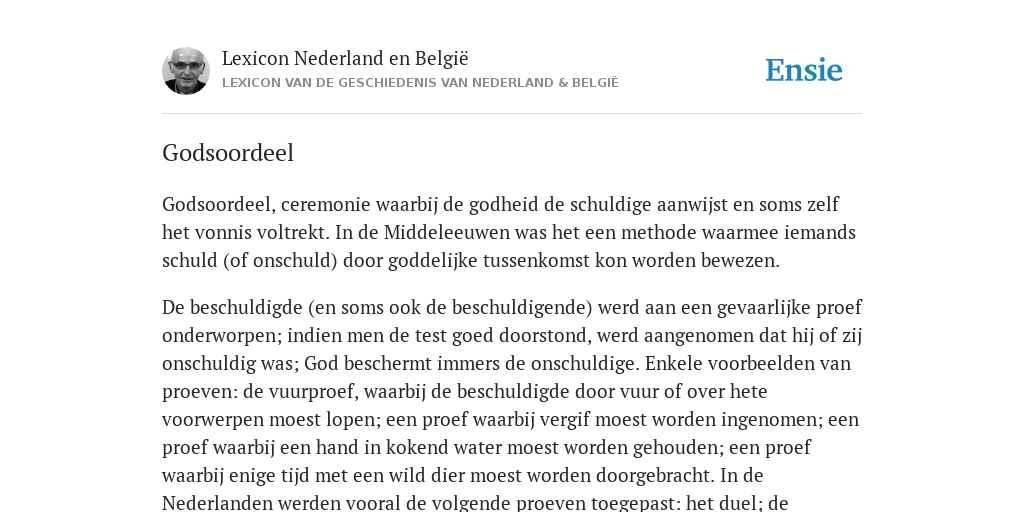 Lexicon Nederland en België
LEXICON VAN DE GESCHIEDENIS VAN NEDERLAND & BELGIË

Ensie

Godsoordeel

Godsoordeel, ceremonie waarbij de godheid de schuldige aanwijst en soms zelf het vonnis voltrekt. In de Middeleeuwen was het een methode waarmee iemands schuld (of onschuld) door goddelijke tussenkomst kon worden bewezen.

De beschuldigde (en soms ook de beschuldigende) werd aan een gevaarlijke proef onderworpen; indien men de test goed doorstond, werd aangenomen dat hij of zij onschuldig was; God beschermt immers de onschuldige. Enkele voorbeelden van proeven: de vuurproef, waarbij de beschuldigde door vuur of over hete voorwerpen moest lopen; een proef waarbij vergif moest worden ingenomen; een proef waarbij een hand in kokend water moest worden gehouden; een proef waarbij enige tijd met een wild dier moest worden doorgebracht. In de Nederlanden werden vooral de volgende proeven toegepast: het duel; de